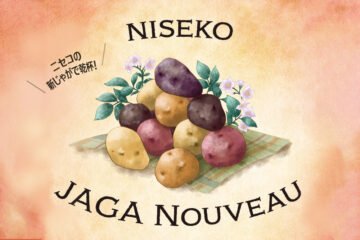 NISEKO

ニセコの
新じゃがで乾杯!

JAGA NOUVEAU